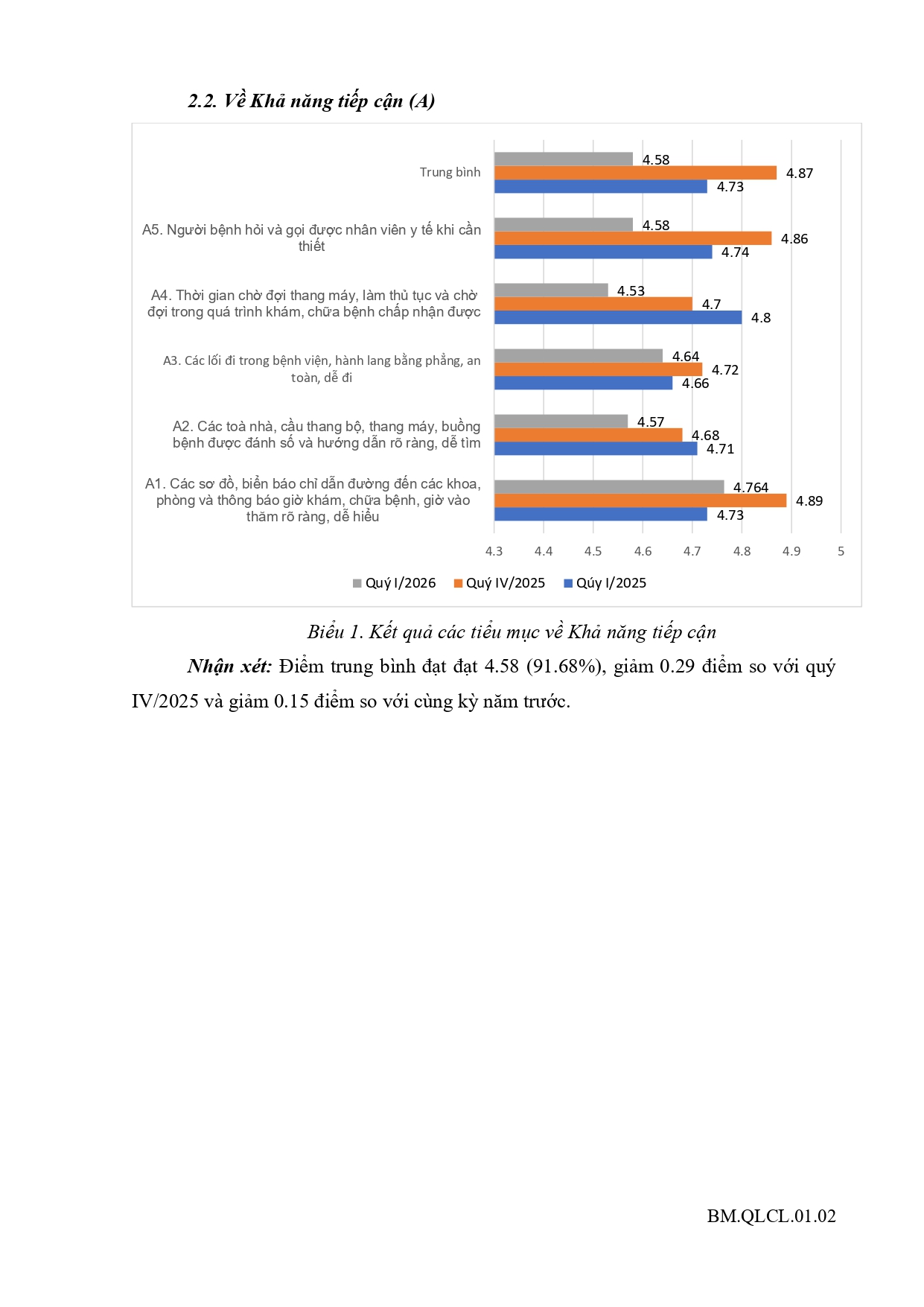 2.2. Về Khả năng tiếp cận (A)

Trung bình
4.58
4.87
4.73

A5. Người bệnh hỏi và gọi được nhân viên y tế khi cần thiết
4.58
4.86
4.74

A4. Thời gian chờ đợi thang máy, làm thủ tục và chờ đợi trong quá trình khám, chữa bệnh chấp nhận được
4.53
4.7
4.8

A3. Các lối đi trong bệnh viện, hành lang bằng phẳng, an toàn, dễ đi
4.64
4.72
4.66

A2. Các toà nhà, cầu thang bộ, thang máy, buồng bệnh được đánh số và hướng dẫn rõ ràng, dễ tìm
4.57
4.68
4.71

A1. Các sơ đồ, biển báo chỉ dẫn đường đến các khoa, phòng và thông báo giờ khám, chữa bệnh, giờ vào thăm rõ ràng, dễ hiểu
4.764
4.89
4.73

4.3 4.4 4.5 4.6 4.7 4.8 4.9 5

Quý I/2026 Quý IV/2025 Qúy I/2025

Biểu 1. Kết quả các tiểu mục về Khả năng tiếp cận

Nhận xét: Điểm trung bình đạt đạt 4.58 (91.68%), giảm 0.29 điểm so với quý IV/2025 và giảm 0.15 điểm so với cùng kỳ năm trước.

BM.QLCL.01.02